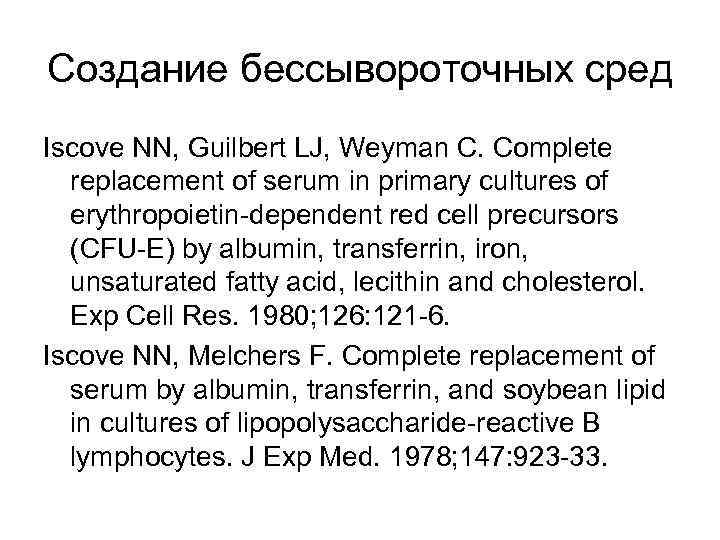 Создание бессывороточных сред

Iscove NN, Guilbert LJ, Weyman C. Complete replacement of serum in primary cultures of erythropoietin-dependent red cell precursors (CFU-E) by albumin, transferrin, iron, unsaturated fatty acid, lecithin and cholesterol. Exp Cell Res. 1980;126:121-6.

Iscove NN, Melchers F. Complete replacement of serum by albumin, transferrin, and soybean lipid in cultures of lipopolysaccharide-reactive B lymphocytes. J Exp Med. 1978;147:923-33.